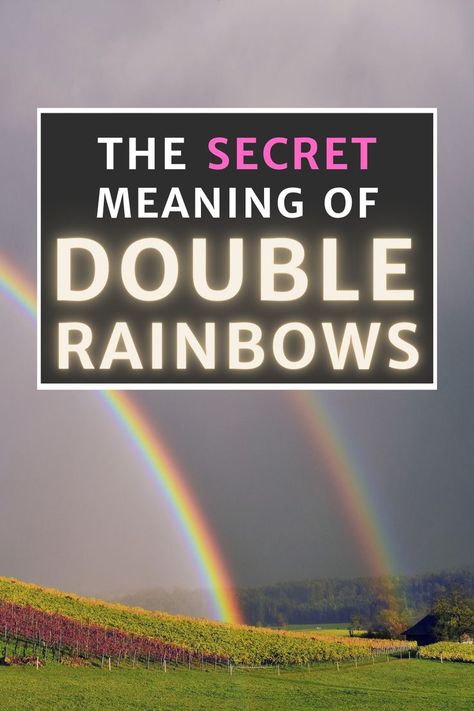 THE SECRET MEANING OF
DOUBLE RAINBOWS